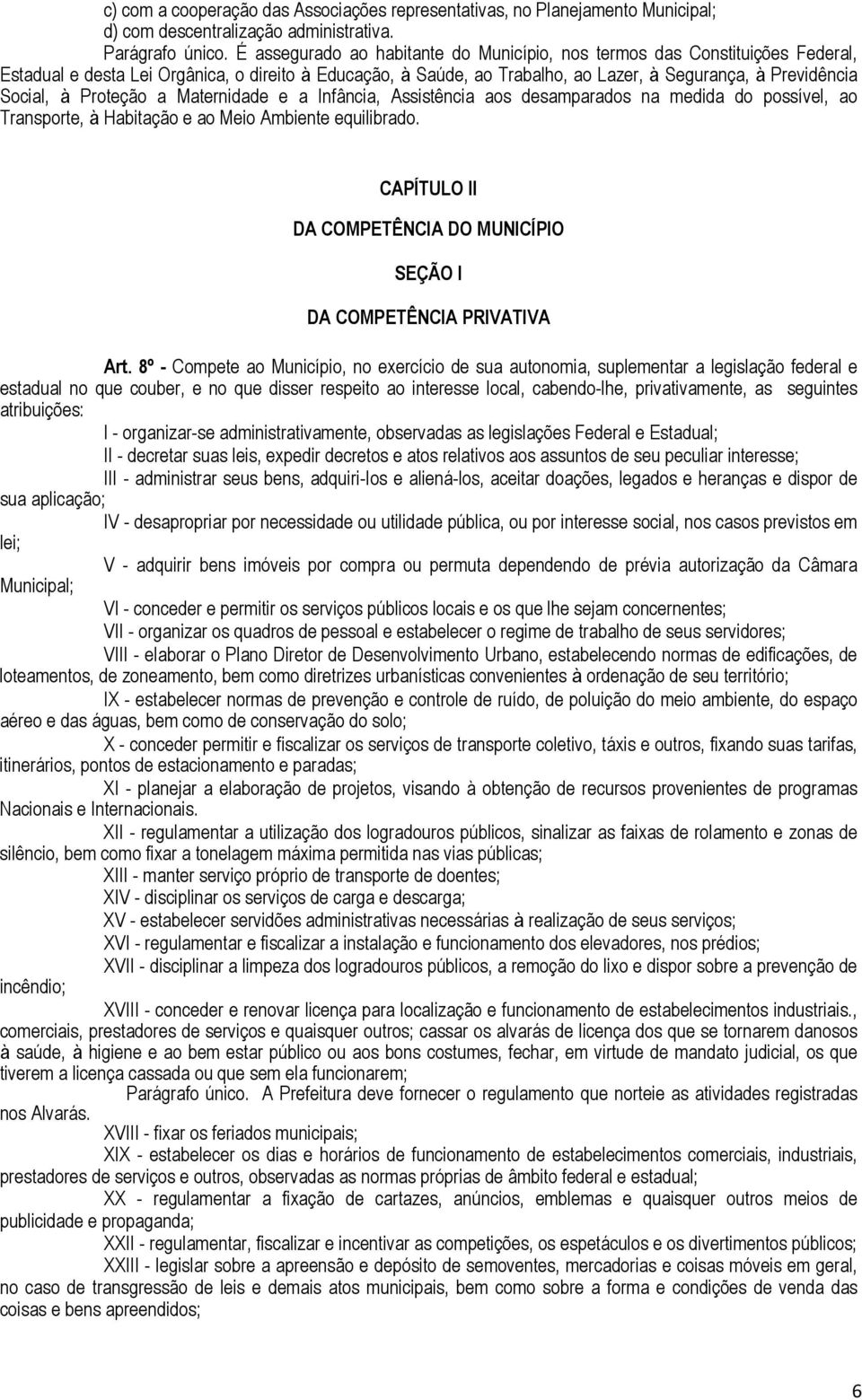 c) com a cooperação das Associações representativas, no Planejamento Municipal;
d) com descentralização administrativa.
Parágrafo único. É assegurado ao habitante do Município, nos termos das Constituições Federal, Estadual e desta Lei Orgânica, o direito à Educação, à Saúde, ao Trabalho, ao Lazer, à Segurança, à Previdência Social, à Proteção a Maternidade e a Infância, Assistência aos desamparados na medida do possível, ao Transporte, à Habitação e ao Meio Ambiente equilibrado.

CAPÍTULO II

DA COMPETÊNCIA DO MUNICÍPIO

SEÇÃO I

DA COMPETÊNCIA PRIVATIVA

Art. 8º - Compete ao Município, no exercício de sua autonomia, suplementar a legislação federal e estadual no que couber, e no que disser respeito ao interesse local, cabendo-lhe, privativamente, as seguintes atribuições:

I - organizar-se administrativamente, observadas as legislações Federal e Estadual;

II - decretar suas leis, expedir decretos e atos relativos aos assuntos de seu peculiar interesse;

III - administrar seus bens, adquiri-los e aliená-los, aceitar doações, legados e heranças e dispor de sua aplicação;

IV - desapropriar por necessidade ou utilidade pública, ou por interesse social, nos casos previstos em lei;

V - adquirir bens imóveis por compra ou permuta dependendo de prévia autorização da Câmara Municipal;

VI - conceder e permitir os serviços públicos locais e os que lhe sejam concernentes;

VII - organizar os quadros de pessoal e estabelecer o regime de trabalho de seus servidores;

VIII - elaborar o Plano Diretor de Desenvolvimento Urbano, estabelecendo normas de edificações, de loteamentos, de zoneamento, bem como diretrizes urbanísticas convenientes à ordenação de seu território;

IX - estabelecer normas de prevenção e controle de ruído, de poluição do meio ambiente, do espaço aéreo e das águas, bem como de conservação do solo;

X - conceder permitir e fiscalizar os serviços de transporte coletivo, táxis e outros, fixando suas tarifas, itinerários, pontos de estacionamento e paradas;

XI - planejar a elaboração de projetos, visando à obtenção de recursos provenientes de programas Nacionais e Internacionais.

XII - regulamentar a utilização dos logradouros públicos, sinalizar as faixas de rolamento e zonas de silêncio, bem como fixar a tonelagem máxima permitida nas vias públicas;

XIII - manter serviço próprio de transporte de doentes;

XIV - disciplinar os serviços de carga e descarga;

XV - estabelecer servidões administrativas necessárias à realização de seus serviços;

XVI - regulamentar e fiscalizar a instalação e funcionamento dos elevadores, nos prédios;

XVII - disciplinar a limpeza dos logradouros públicos, a remoção do lixo e dispor sobre a prevenção de incêndio;

XVIII - conceder e renovar licença para localização e funcionamento de estabelecimentos industriais., comerciais, prestadores de serviços e quaisquer outros; cassar os alvarás de licença dos que se tornarem danosos à saúde, à higiene e ao bem estar público ou aos bons costumes, fechar, em virtude de mandato judicial, os que tiverem a licença cassada ou que sem ela funcionarem;

Parágrafo único. A Prefeitura deve fornecer o regulamento que norteie as atividades registradas nos Alvarás.

XVIII - fixar os feriados municipais;

XIX - estabelecer os dias e horários de funcionamento de estabelecimentos comerciais, industriais, prestadores de serviços e outros, observadas as normas próprias de âmbito federal e estadual;

XX - regulamentar a fixação de cartazes, anúncios, emblemas e quaisquer outros meios de publicidade e propaganda;

XXII - regulamentar, fiscalizar e incentivar as competições, os espetáculos e os divertimentos públicos;

XXIII - legislar sobre a apreensão e depósito de semoventes, mercadorias e coisas móveis em geral, no caso de transgressão de leis e demais atos municipais, bem como sobre a forma e condições de venda das coisas e bens apreendidos;

6